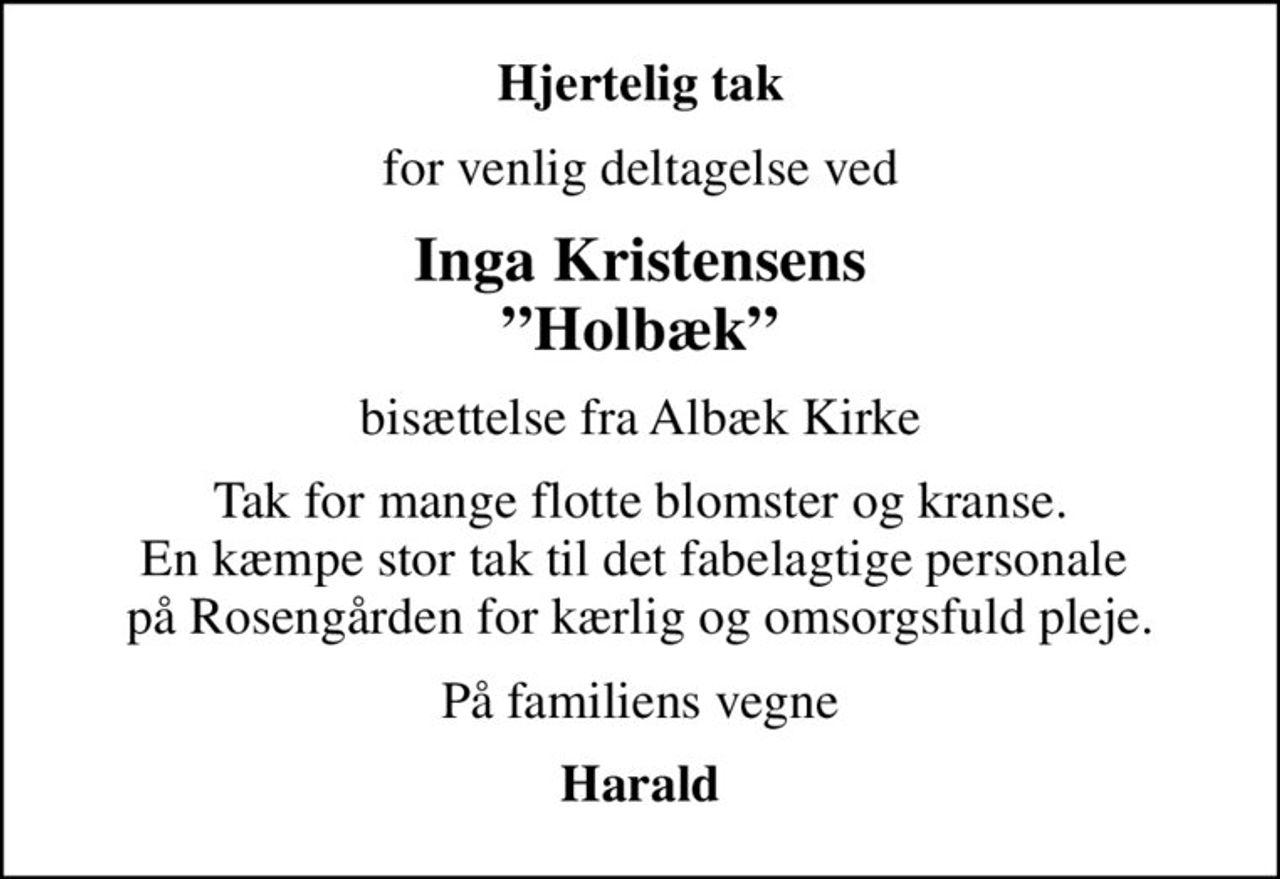 Hjertelig tak

for venlig deltagelse ved

Inga Kristensens
”Holbæk”

bisættelse fra Albæk Kirke

Tak for mange flotte blomster og kranse.
En kæmpe stor tak til det fabelagtige personale
på Rosengården for kærlig og omsorgsfuld pleje.

På familiens vegne

Harald